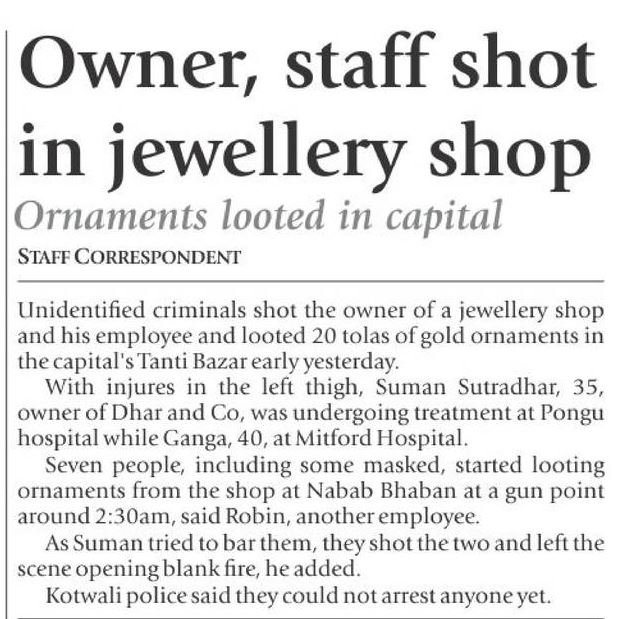 Owner, staff shot in jewellery shop

Ornaments looted in capital

STAFF CORRESPONDENT

Unidentified criminals shot the owner of a jewellery shop and his employee and looted 20 tolas of gold ornaments in the capital's Tanti Bazar early yesterday.

With injures in the left thigh, Suman Sutradhar, 35, owner of Dhar and Co, was undergoing treatment at Pongu hospital while Ganga, 40, at Mitford Hospital.

Seven people, including some masked, started looting ornaments from the shop at Nabab Bhaban at a gun point around 2:30am, said Robin, another employee.

As Suman tried to bar them, they shot the two and left the scene opening blank fire, he added.

Kotwali police said they could not arrest anyone yet.